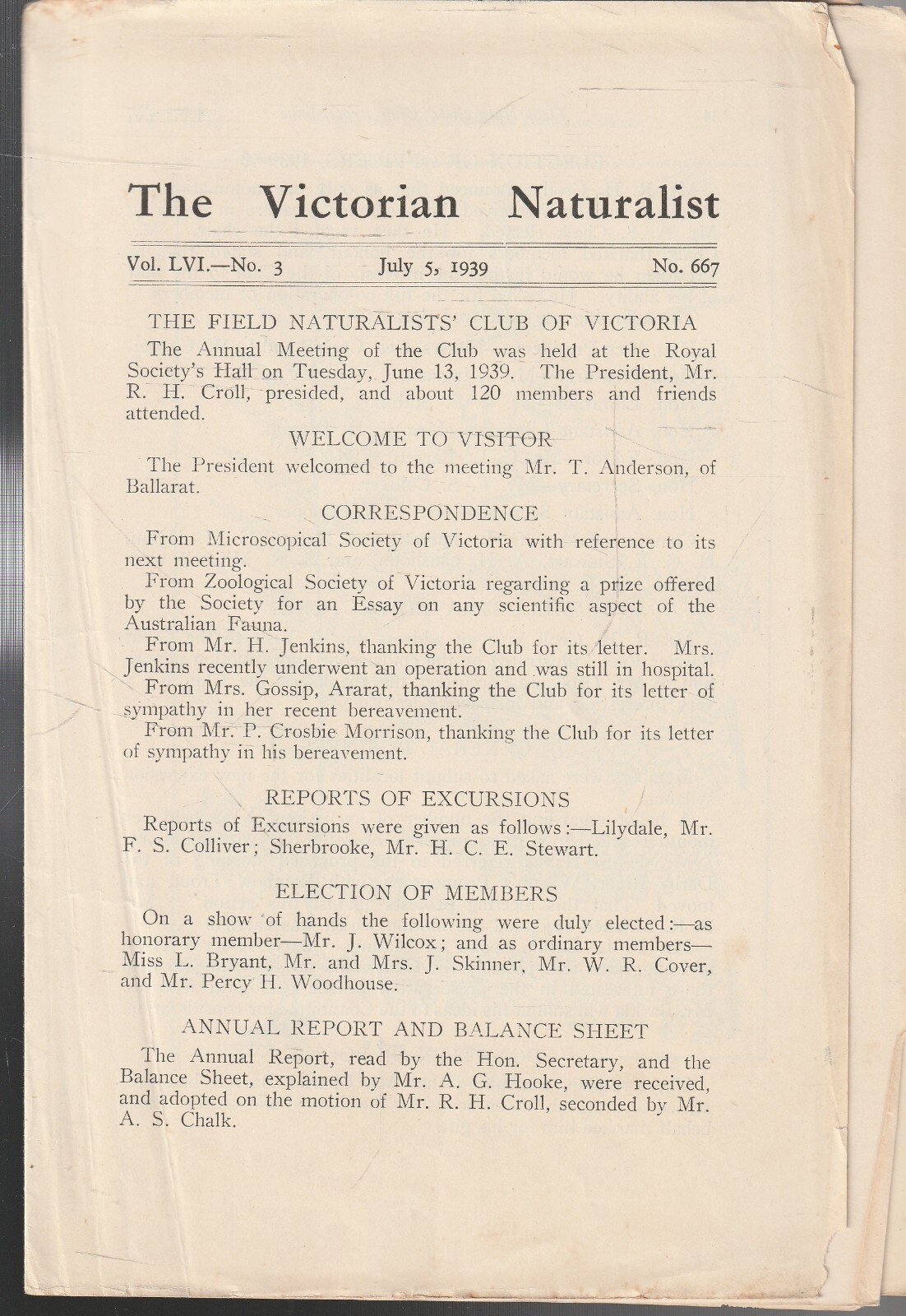 The Victorian Naturalist

Vol. LVI.—No. 3 July 5, 1939 No. 667

THE FIELD NATURALISTS' CLUB OF VICTORIA

The Annual Meeting of the Club was held at the Royal Society's Hall on Tuesday, June 13, 1939. The President, Mr. R. H. Croll, presided, and about 120 members and friends attended.

WELCOME TO VISITOR

The President welcomed to the meeting Mr. T. Anderson, of Ballarat.

CORRESPONDENCE

From Microscopical Society of Victoria with reference to its next meeting.

From Zoological Society of Victoria regarding a prize offered by the Society for an Essay on any scientific aspect of the Australian Fauna.

From Mr. H. Jenkins, thanking the Club for its letter. Mrs. Jenkins recently underwent an operation and was still in hospital.

From Mrs. Gossip, Ararat, thanking the Club for its letter of sympathy in her recent bereavement.

From Mr. P. Crosbie Morrison, thanking the Club for its letter of sympathy in his bereavement.

REPORTS OF EXCURSIONS

Reports of Excursions were given as follows:—Lilydale, Mr. F. S. Colliver; Sherbrooke, Mr. H. C. E. Stewart.

ELECTION OF MEMBERS

On a show of hands the following were duly elected:—as honorary member—Mr. J. Wilcox; and as ordinary members—Miss L. Bryant, Mr. and Mrs. J. Skinner, Mr. W. R. Cover, and Mr. Percy H. Woodhouse.

ANNUAL REPORT AND BALANCE SHEET

The Annual Report, read by the Hon. Secretary, and the Balance Sheet, explained by Mr. A. G. Hooke, were received, and adopted on the motion of Mr. R. H. Croll, seconded by Mr. A. S. Chalk.